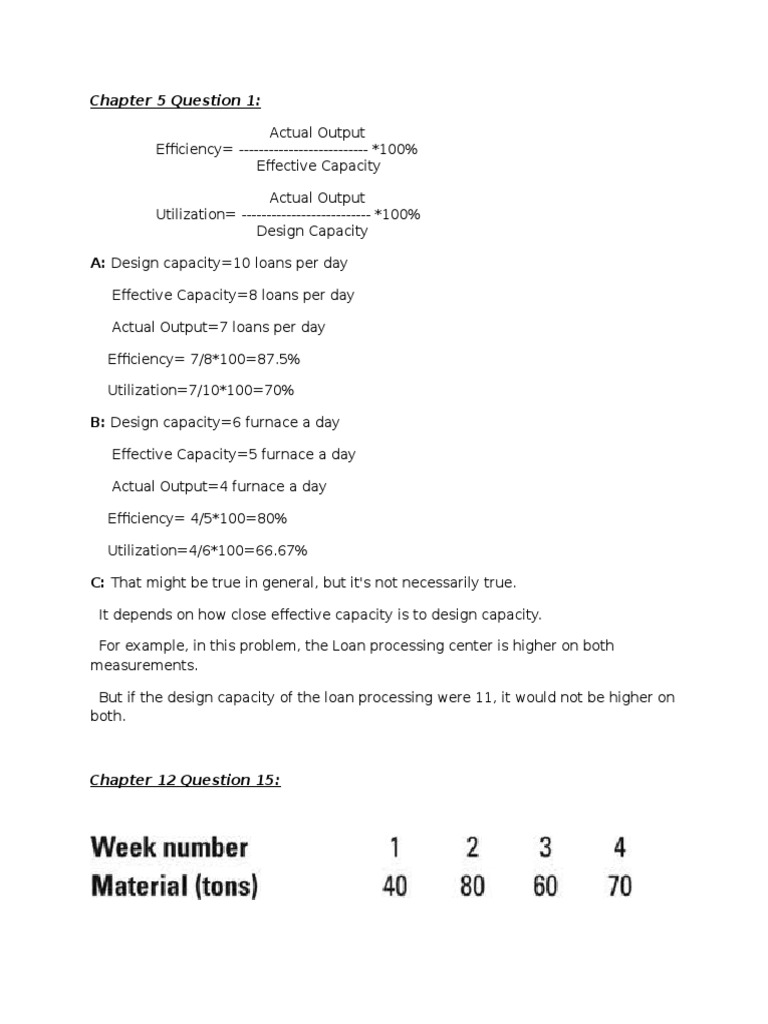 Chapter 5 Question 1:

Efficiency= $\frac{\text{Actual Output}}{\text{Effective Capacity}}$ *100%

Utilization= $\frac{\text{Actual Output}}{\text{Design Capacity}}$ *100%

A: Design capacity=10 loans per day

Effective Capacity=8 loans per day

Actual Output=7 loans per day

Efficiency= 7/8*100=87.5%

Utilization=7/10*100=70%

B: Design capacity=6 furnace a day

Effective Capacity=5 furnace a day

Actual Output=4 furnace a day

Efficiency= 4/5*100=80%

Utilization=4/6*100=66.67%

C: That might be true in general, but it's not necessarily true.

It depends on how close effective capacity is to design capacity.

For example, in this problem, the Loan processing center is higher on both measurements.

But if the design capacity of the loan processing were 11, it would not be higher on both.

Chapter 12 Question 15:

| Week number | 1 | 2 | 3 | 4 |
|---|---|---|---|---|
| Material (tons) | 40 | 80 | 60 | 70 |